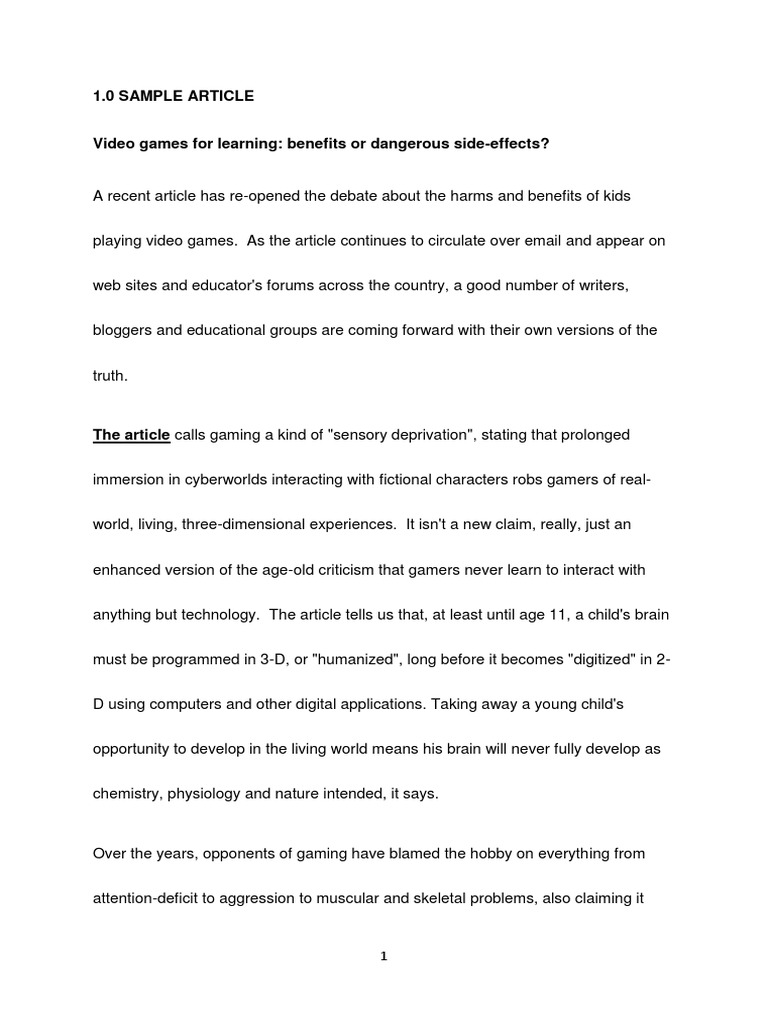 1.0 SAMPLE ARTICLE

Video games for learning: benefits or dangerous side-effects?

A recent article has re-opened the debate about the harms and benefits of kids playing video games. As the article continues to circulate over email and appear on web sites and educator's forums across the country, a good number of writers, bloggers and educational groups are coming forward with their own versions of the truth.

The article calls gaming a kind of "sensory deprivation", stating that prolonged immersion in cyberworlds interacting with fictional characters robs gamers of real-world, living, three-dimensional experiences. It isn't a new claim, really, just an enhanced version of the age-old criticism that gamers never learn to interact with anything but technology. The article tells us that, at least until age 11, a child's brain must be programmed in 3-D, or "humanized", long before it becomes "digitized" in 2-D using computers and other digital applications. Taking away a young child's opportunity to develop in the living world means his brain will never fully develop as chemistry, physiology and nature intended, it says.

Over the years, opponents of gaming have blamed the hobby on everything from attention-deficit to aggression to muscular and skeletal problems, also claiming it

1